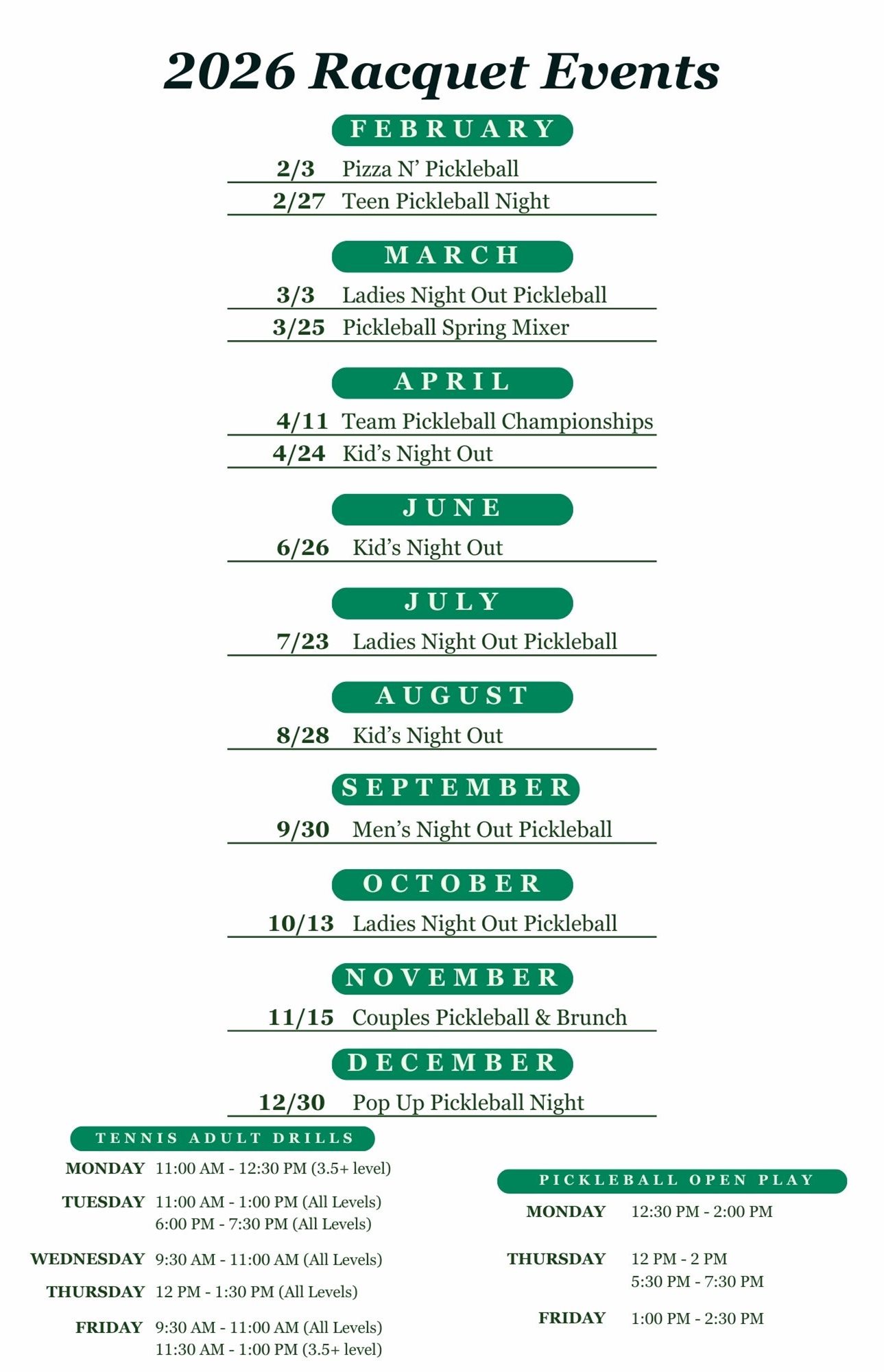 2026 Racquet Events

FEBRUARY

2/3 Pizza N' Pickleball

2/27 Teen Pickleball Night

MARCH

3/3 Ladies Night Out Pickleball

3/25 Pickleball Spring Mixer

APRIL

4/11 Team Pickleball Championships

4/24 Kid's Night Out

JUNE

6/26 Kid's Night Out

JULY

7/23 Ladies Night Out Pickleball

AUGUST

8/28 Kid's Night Out

SEPTEMBER

9/30 Men's Night Out Pickleball

OCTOBER

10/13 Ladies Night Out Pickleball

NOVEMBER

11/15 Couples Pickleball & Brunch

DECEMBER

12/30 Pop Up Pickleball Night

TENNIS ADULT DRILLS

MONDAY 11:00 AM - 12:30 PM (3.5+ level)

TUESDAY 11:00 AM - 1:00 PM (All Levels)
6:00 PM - 7:30 PM (All Levels)

WEDNESDAY 9:30 AM - 11:00 AM (All Levels)

THURSDAY 12 PM - 1:30 PM (All Levels)

FRIDAY 9:30 AM - 11:00 AM (All Levels)
11:30 AM - 1:00 PM (3.5+ level)

PICKLEBALL OPEN PLAY

MONDAY 12:30 PM - 2:00 PM

THURSDAY 12 PM - 2 PM
5:30 PM - 7:30 PM

FRIDAY 1:00 PM - 2:30 PM